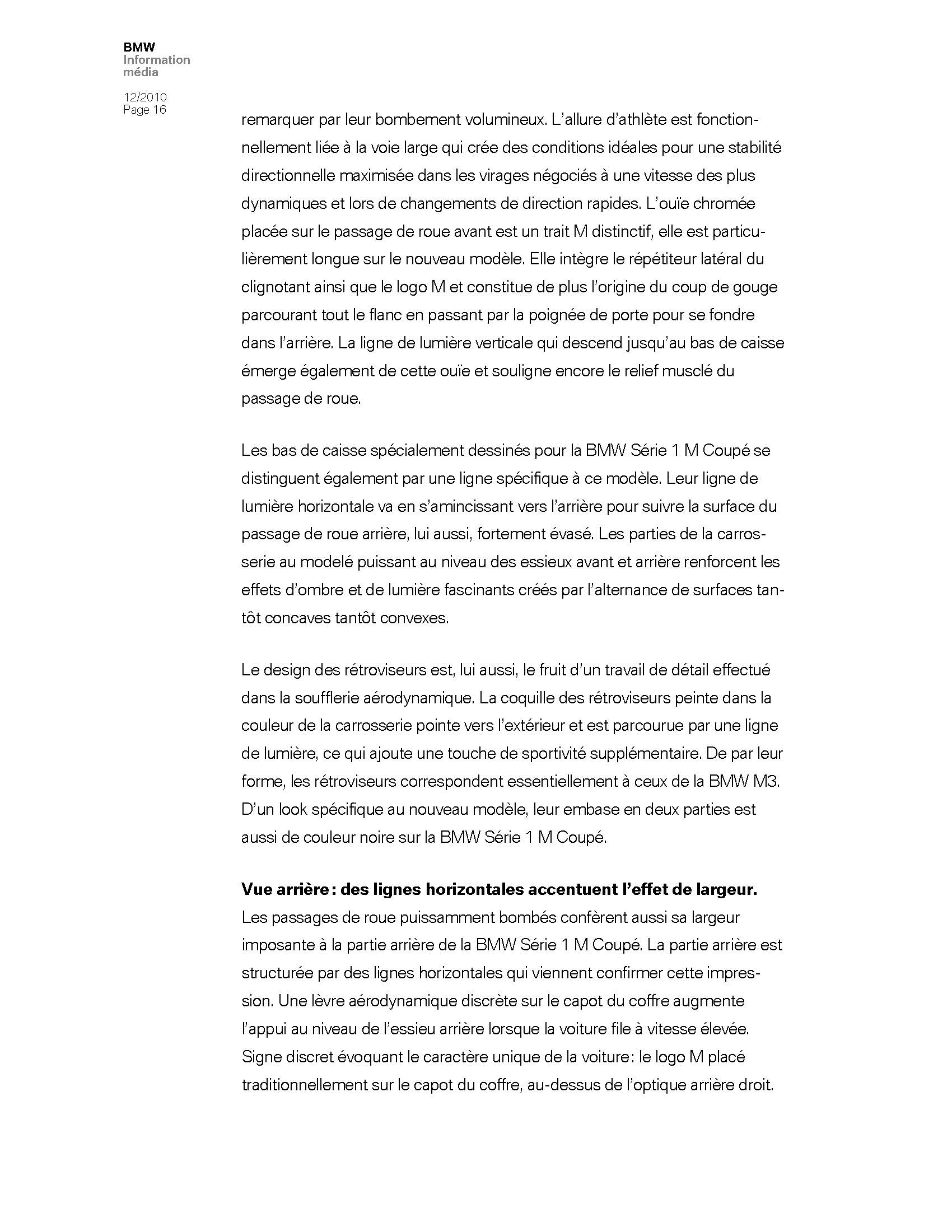 BMW
Information
média

12/2010
Page 16

remarquer par leur bombement volumineux. L'allure d'athlète est fonctionnellement liée à la voie large qui crée des conditions idéales pour une stabilité directionnelle maximisée dans les virages négociés à une vitesse des plus dynamiques et lors de changements de direction rapides. L'ouïe chromée placée sur le passage de roue avant est un trait M distinctif, elle est particulièrement longue sur le nouveau modèle. Elle intègre le répétiteur latéral du clignotant ainsi que le logo M et constitue de plus l'origine du coup de gouge parcourant tout le flanc en passant par la poignée de porte pour se fondre dans l'arrière. La ligne de lumière verticale qui descend jusqu'au bas de caisse émerge également de cette ouïe et souligne encore le relief musclé du passage de roue.

Les bas de caisse spécialement dessinés pour la BMW Série 1 M Coupé se distinguent également par une ligne spécifique à ce modèle. Leur ligne de lumière horizontale va en s'amincissant vers l'arrière pour suivre la surface du passage de roue arrière, lui aussi, fortement évasé. Les parties de la carrosserie au modelé puissant au niveau des essieux avant et arrière renforcent les effets d'ombre et de lumière fascinants créés par l'alternance de surfaces tantôt concaves tantôt convexes.

Le design des rétroviseurs est, lui aussi, le fruit d'un travail de détail effectué dans la soufflerie aérodynamique. La coquille des rétroviseurs peinte dans la couleur de la carrosserie pointe vers l'extérieur et est parcourue par une ligne de lumière, ce qui ajoute une touche de sportivité supplémentaire. De par leur forme, les rétroviseurs correspondent essentiellement à ceux de la BMW M3. D'un look spécifique au nouveau modèle, leur embase en deux parties est aussi de couleur noire sur la BMW Série 1 M Coupé.

Vue arrière : des lignes horizontales accentuent l'effet de largeur.
Les passages de roue puissamment bombés confèrent aussi sa largeur imposante à la partie arrière de la BMW Série 1 M Coupé. La partie arrière est structurée par des lignes horizontales qui viennent confirmer cette impression. Une lèvre aérodynamique discrète sur le capot du coffre augmente l'appui au niveau de l'essieu arrière lorsque la voiture file à vitesse élevée. Signe discret évoquant le caractère unique de la voiture : le logo M placé traditionnellement sur le capot du coffre, au-dessus de l'optique arrière droit.